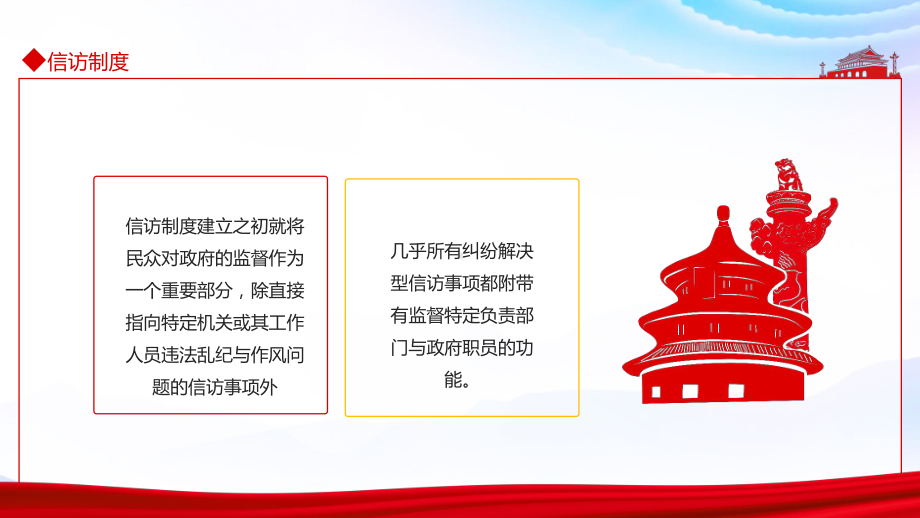 ◆信访制度

信访制度建立之初就将民众对政府的监督作为一个重要部分，除直接指向特定机关或其工作人员违法乱纪与作风问题的信访事项外

几乎所有纠纷解决型信访事项都附带有监督特定负责部门与政府职员的功能。